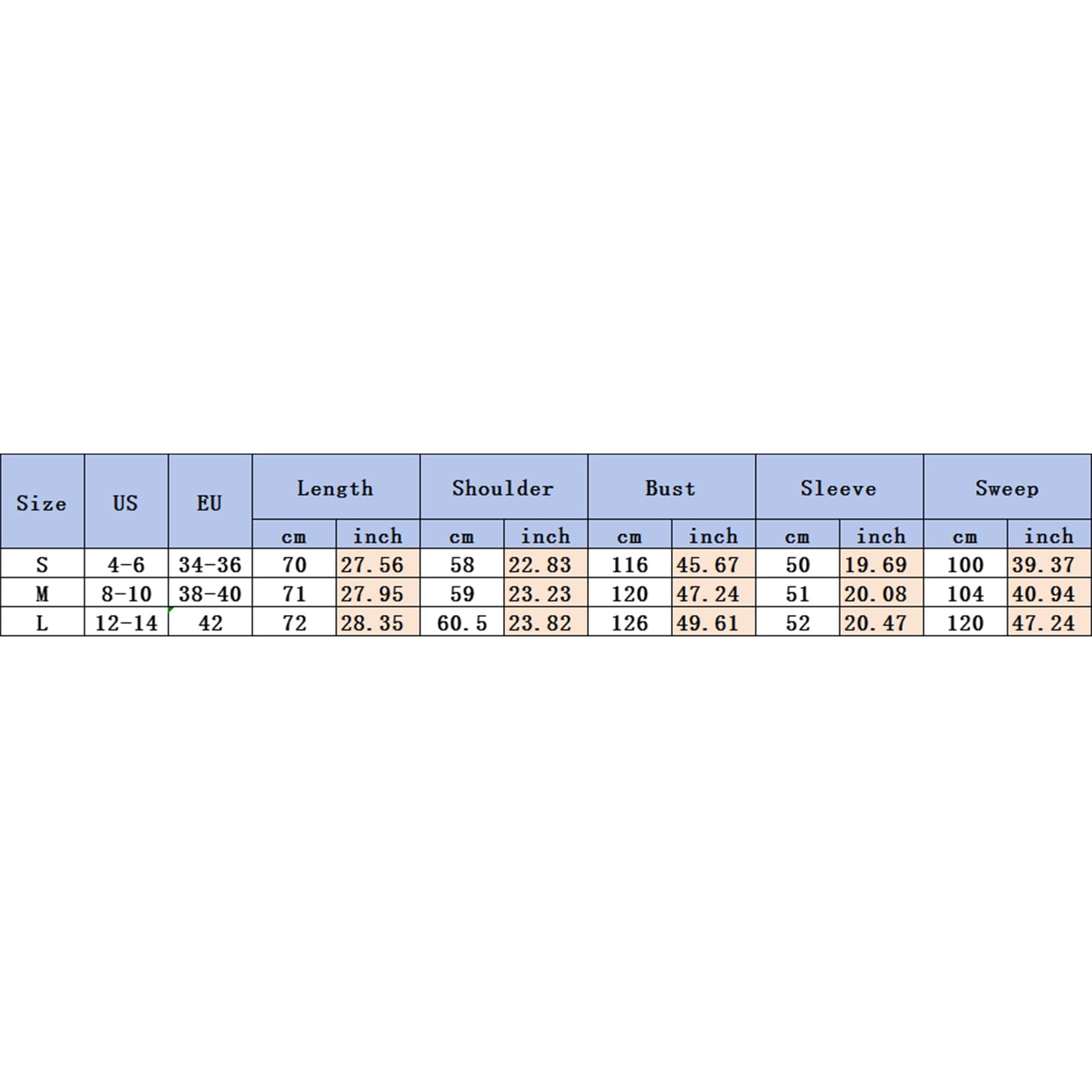 | Size | US | EU | Length | | Shoulder | | Bust | | Sleeve | | Sweep | |
|---|---|---|---|---|---|---|---|---|---|---|---|---|
| | | | cm | inch | cm | inch | cm | inch | cm | inch | cm | inch |
| S | 4-6 | 34-36 | 70 | 27.56 | 58 | 22.83 | 116 | 45.67 | 50 | 19.69 | 100 | 39.37 |
| M | 8-10 | 38-40 | 71 | 27.95 | 59 | 23.23 | 120 | 47.24 | 51 | 20.08 | 104 | 40.94 |
| L | 12-14 | 42 | 72 | 28.35 | 60.5 | 23.82 | 126 | 49.61 | 52 | 20.47 | 120 | 47.24 |